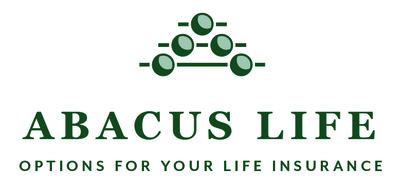 ABACUS LIFE

OPTIONS FOR YOUR LIFE INSURANCE